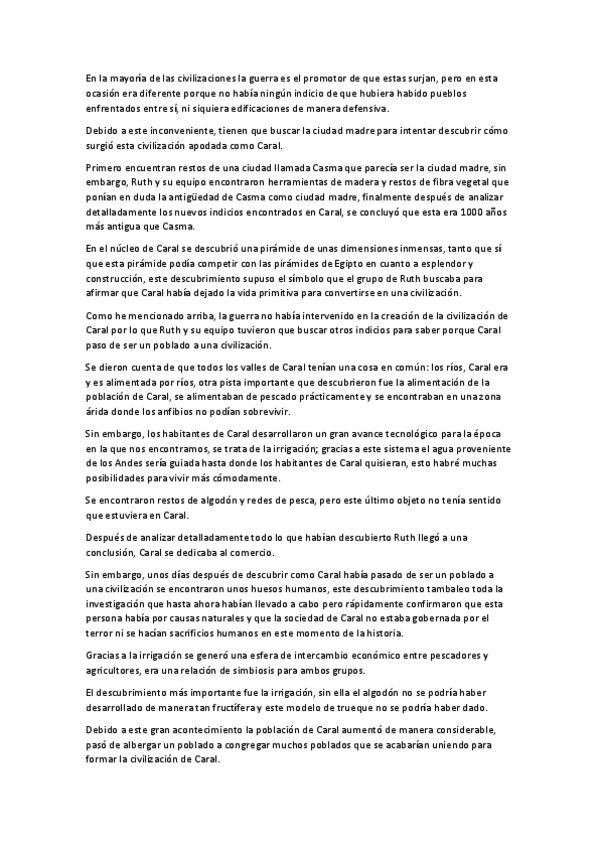 En la mayoría de las civilizaciones la guerra es el promotor de que estas surjan, pero en esta ocasión era diferente porque no había ningún indicio de que hubiera habido pueblos enfrentados entre sí, ni siquiera edificaciones de manera defensiva.

Debido a este inconveniente, tienen que buscar la ciudad madre para intentar descubrir cómo surgió esta civilización apodada como Caral.

Primero encuentran restos de una ciudad llamada Casma que parecía ser la ciudad madre, sin embargo, Ruth y su equipo encontraron herramientas de madera y restos de fibra vegetal que ponían en duda la antigüedad de Casma como ciudad madre, finalmente después de analizar detalladamente los nuevos indicios encontrados en Caral, se concluyó que esta era 1000 años más antigua que Casma.

En el núcleo de Caral se descubrió una pirámide de unas dimensiones inmensas, tanto que sí que esta pirámide podía competir con las pirámides de Egipto en cuanto a esplendor y construcción, este descubrimiento supuso el símbolo que el grupo de Ruth buscaba para afirmar que Caral había dejado la vida primitiva para convertirse en una civilización.

Como he mencionado arriba, la guerra no había intervenido en la creación de la civilización de Caral por lo que Ruth y su equipo tuvieron que buscar otros indicios para saber porque Caral paso de ser un poblado a una civilización.

Se dieron cuenta de que todos los valles de Caral tenían una cosa en común: los ríos, Caral era y es alimentada por ríos, otra pista importante que descubrieron fue la alimentación de la población de Caral, se alimentaban de pescado prácticamente y se encontraban en una zona árida donde los anfibios no podían sobrevivir.

Sin embargo, los habitantes de Caral desarrollaron un gran avance tecnológico para la época en la que nos encontramos, se trata de la irrigación; gracias a este sistema el agua proveniente de los Andes sería guiada hasta donde los habitantes de Caral quisieran, esto habré muchas posibilidades para vivir más cómodamente.

Se encontraron restos de algodón y redes de pesca, pero este último objeto no tenía sentido que estuviera en Caral.

Después de analizar detalladamente todo lo que habían descubierto Ruth llegó a una conclusión, Caral se dedicaba al comercio.

Sin embargo, unos días después de descubrir como Caral había pasado de ser un poblado a una civilización se encontraron unos huesos humanos, este descubrimiento tambaleo toda la investigación que hasta ahora habían llevado a cabo pero rápidamente confirmaron que esta persona había por causas naturales y que la sociedad de Caral no estaba gobernada por el terror ni se hacían sacrificios humanos en este momento de la historia.

Gracias a la irrigación se generó una esfera de intercambio económico entre pescadores y agricultores, era una relación de simbiosis para ambos grupos.

El descubrimiento más importante fue la irrigación, sin ella el algodón no se podría haber desarrollado de manera tan fructífera y este modelo de trueque no se podría haber dado.

Debido a este gran acontecimiento la población de Caral aumentó de manera considerable, pasó de albergar un poblado a congregar muchos poblados que se acabarían uniendo para formar la civilización de Caral.